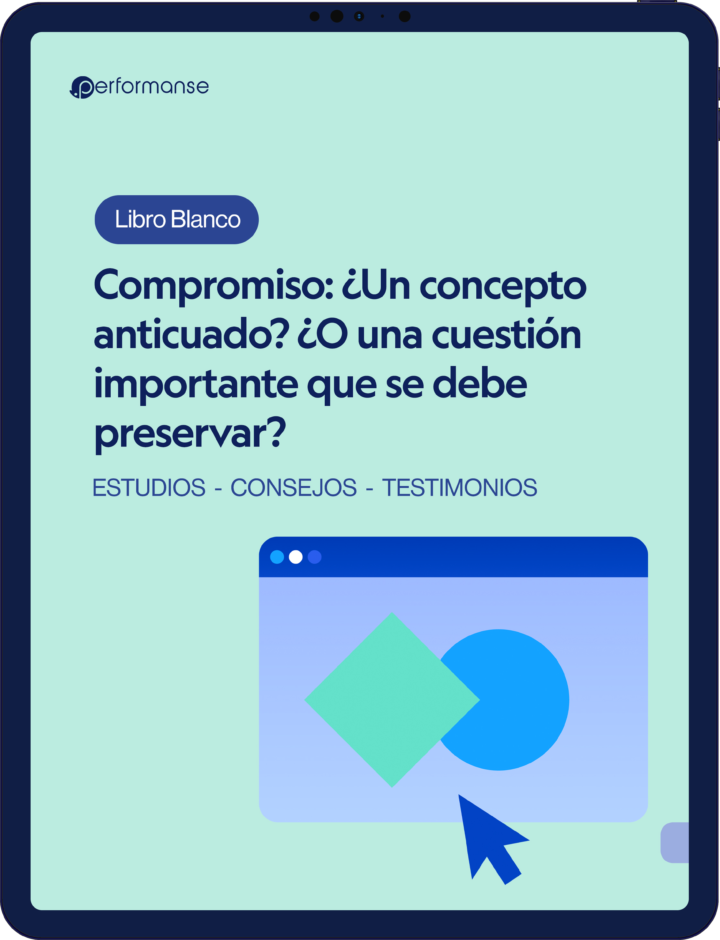 performanse

Libro Blanco

Compromiso: ¿Un concepto anticuado? ¿O una cuestión importante que se debe preservar?

ESTUDIOS - CONSEJOS - TESTIMONIOS